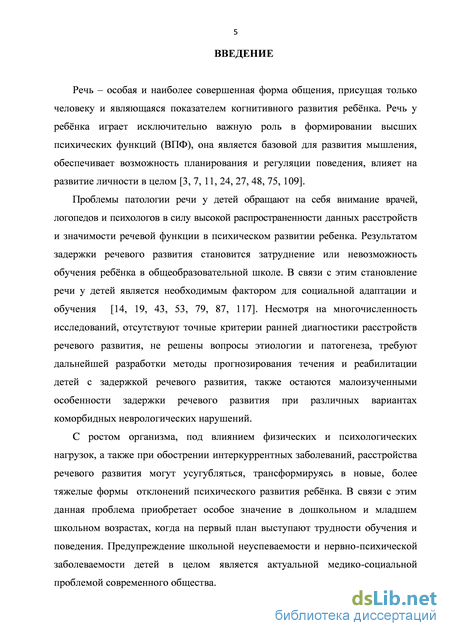 5

ВВЕДЕНИЕ

Речь – особая и наиболее совершенная форма общения, присущая только человеку и являющаяся показателем когнитивного развития ребёнка. Речь у ребёнка играет исключительно важную роль в формировании высших психических функций (ВПФ), она является базовой для развития мышления, обеспечивает возможность планирования и регуляции поведения, влияет на развитие личности в целом [3, 7, 11, 24, 27, 48, 75, 109].

Проблемы патологии речи у детей обращают на себя внимание врачей, логопедов и психологов в силу высокой распространенности данных расстройств и значимости речевой функции в психическом развитии ребенка. Результатом задержки речевого развития становится затруднение или невозможность обучения ребёнка в общеобразовательной школе. В связи с этим становление речи у детей является необходимым фактором для социальной адаптации и обучения [14, 19, 43, 53, 79, 87, 117]. Несмотря на многочисленность исследований, отсутствуют точные критерии ранней диагностики расстройств речевого развития, не решены вопросы этиологии и патогенеза, требуют дальнейшей разработки методы прогнозирования течения и реабилитации детей с задержкой речевого развития, также остаются малоизученными особенности задержки речевого развития при различных вариантах коморбидных неврологических нарушений.

С ростом организма, под влиянием физических и психологических нагрузок, а также при обострении интеркуррентных заболеваний, расстройства речевого развития могут усугубляться, трансформируясь в новые, более тяжелые формы отклонений психического развития ребёнка. В связи с этим данная проблема приобретает особое значение в дошкольном и младшем школьном возрастах, когда на первый план выступают трудности обучения и поведения. Предупреждение школьной неуспеваемости и нервно-психической заболеваемости детей в целом является актуальной медико-социальной проблемой современного общества.

dsLib.net
библиотека диссертаций